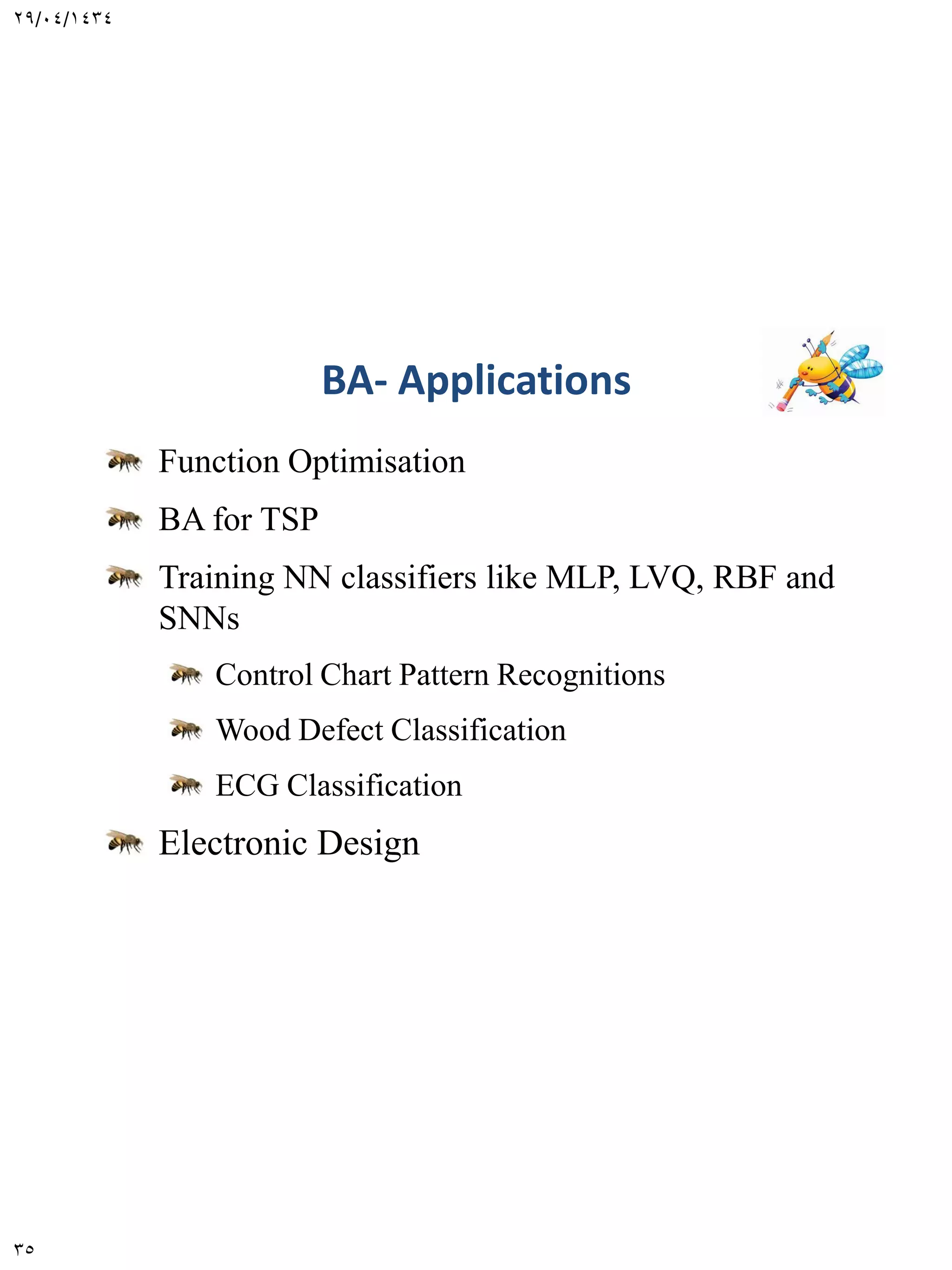 ٢٩/٠٤/١٤٣٤

BA- Applications

Function Optimisation

BA for TSP

Training NN classifiers like MLP, LVQ, RBF and SNNs

Control Chart Pattern Recognitions

Wood Defect Classification

ECG Classification

Electronic Design

٣٥